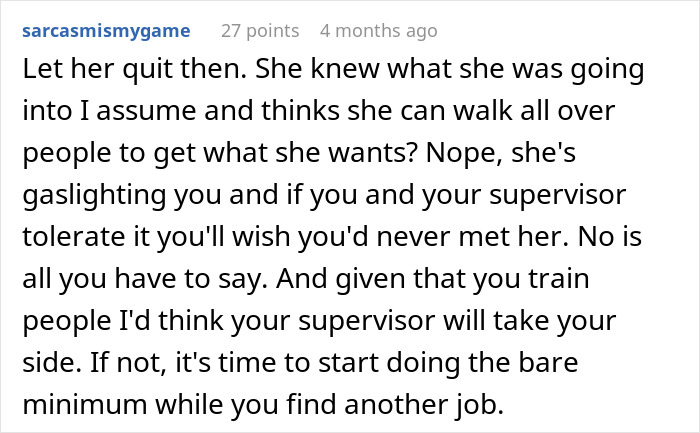 sarcasmismygame 27 points 4 months ago

Let her quit then. She knew what she was going into I assume and thinks she can walk all over people to get what she wants? Nope, she's gaslighting you and if you and your supervisor tolerate it you'll wish you'd never met her. No is all you have to say. And given that you train people I'd think your supervisor will take your side. If not, it's time to start doing the bare minimum while you find another job.